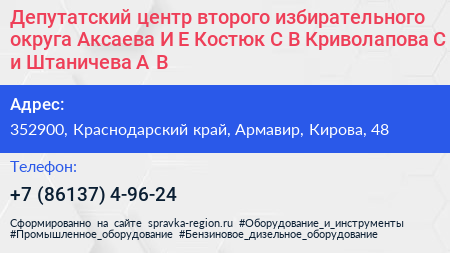 Депутатский центр второго избирательного округа Аксаева И Е Костюк С В Криволапова С и Штаничева А В

Адрес:
352900, Краснодарский край, Армавир, Кирова, 48

Телефон:
+7 (86137) 4-96-24

Сформированно на сайте spravka-region.ru #Оборудование_и_инструменты #Промышленное_оборудование #Бензиновое_дизельное_оборудование